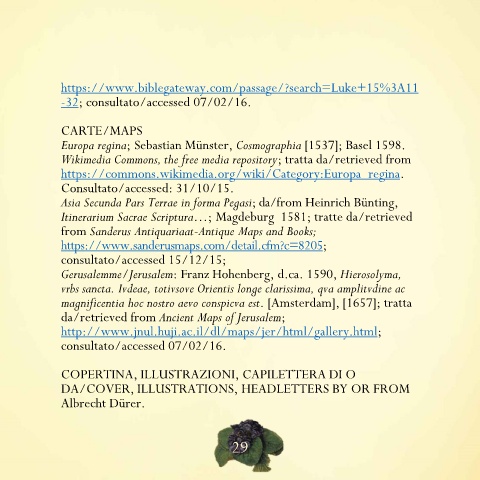 https://www.biblegateway.com/passage/?search=Luke+15%3A11-32; consultato/accessed 07/02/16.

CARTE/MAPS
Europa regina; Sebastian Münster, Cosmographia [1537]; Basel 1598. Wikimedia Commons, the free media repository; tratta da/retrieved from https://commons.wikimedia.org/wiki/Category:Europa_regina. Consultato/accessed: 31/10/15.
Asia Secunda Pars Terrae in forma Pegasi; da/from Heinrich Bünting, Itinerarium Sacrae Scriptura…; Magdeburg 1581; tratte da/retrieved from Sanderus Antiquariaat-Antique Maps and Books; https://www.sanderusmaps.com/detail.cfm?c=8205; consultato/accessed 15/12/15;
Gerusalemme/Jerusalem: Franz Hohenberg, d.ca. 1590, Hierosolyma, vrbs sancta. Ivdeae, totivsove Orientis longe clarissima, qva amplitvdine ac magnificentia hoc nostro aevo conspicva est. [Amsterdam], [1657]; tratta da/retrieved from Ancient Maps of Jerusalem; http://www.jnul.huji.ac.il/dl/maps/jer/html/gallery.html; consultato/accessed 07/02/16.

COPERTINA, ILLUSTRAZIONI, CAPILETTERA DI O DA/COVER, ILLUSTRATIONS, HEADLETTERS BY OR FROM Albrecht Dürer.

29